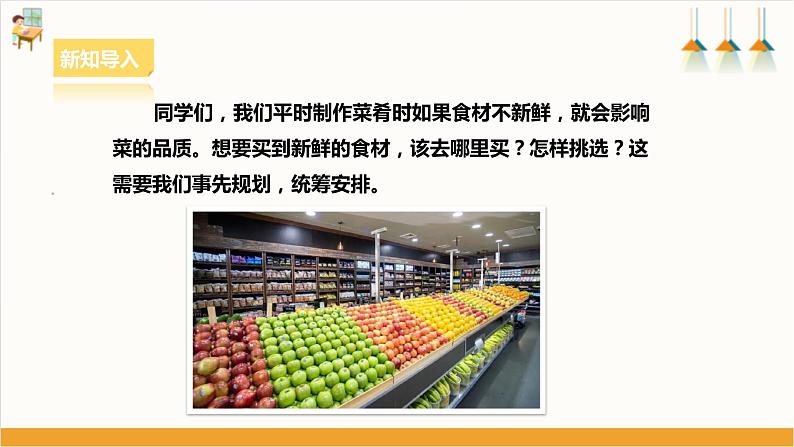 新知导入

同学们，我们平时制作菜肴时如果食材不新鲜，就会影响菜的品质。想要买到新鲜的食材，该去哪里买？怎样挑选？这需要我们事先规划，统筹安排。